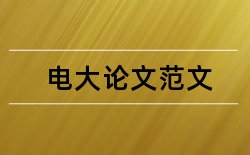 电大论文范文